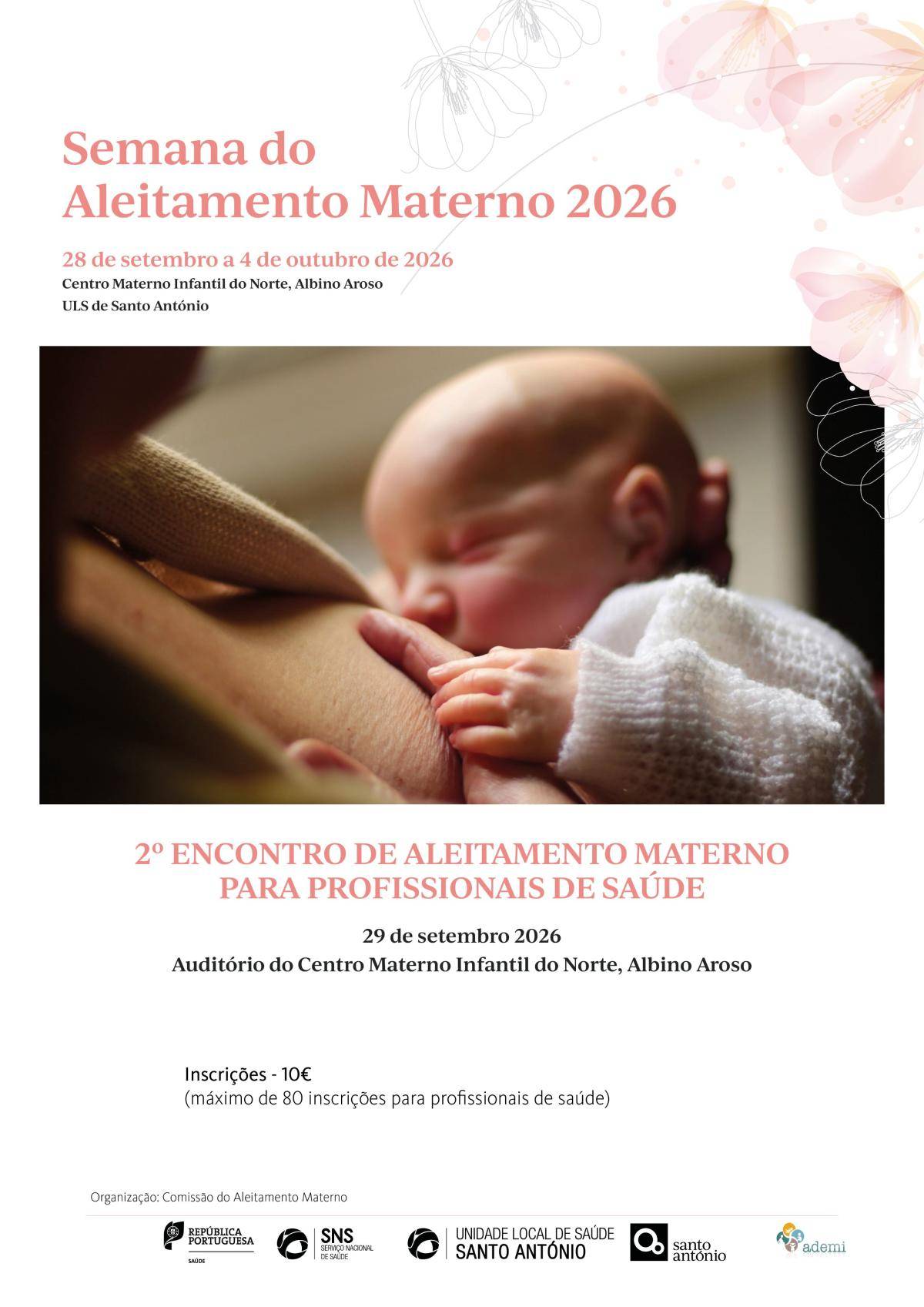 Semana do
Aleitamento Materno 2026

28 de setembro a 4 de outubro de 2026
Centro Materno Infantil do Norte, Albino Aroso
ULS de Santo António

2º ENCONTRO DE ALEITAMENTO MATERNO
PARA PROFISSIONAIS DE SAÚDE

29 de setembro 2026
Auditório do Centro Materno Infantil do Norte, Albino Aroso

Inscrições - 10€
(máximo de 80 inscrições para profissionais de saúde)

Organização: Comissão do Aleitamento Materno

REPÚBLICA PORTUGUESA SAÚDE
SNS SERVIÇO NACIONAL DE SAÚDE
UNIDADE LOCAL DE SAÚDE SANTO ANTÓNIO
santo antónio
ademi